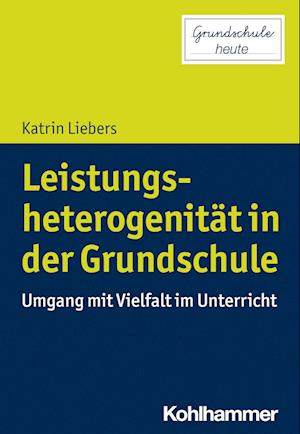 Grundschule
heute

Katrin Liebers

Leistungsheterogenität in der Grundschule

Umgang mit Vielfalt im Unterricht

Kohlhammer